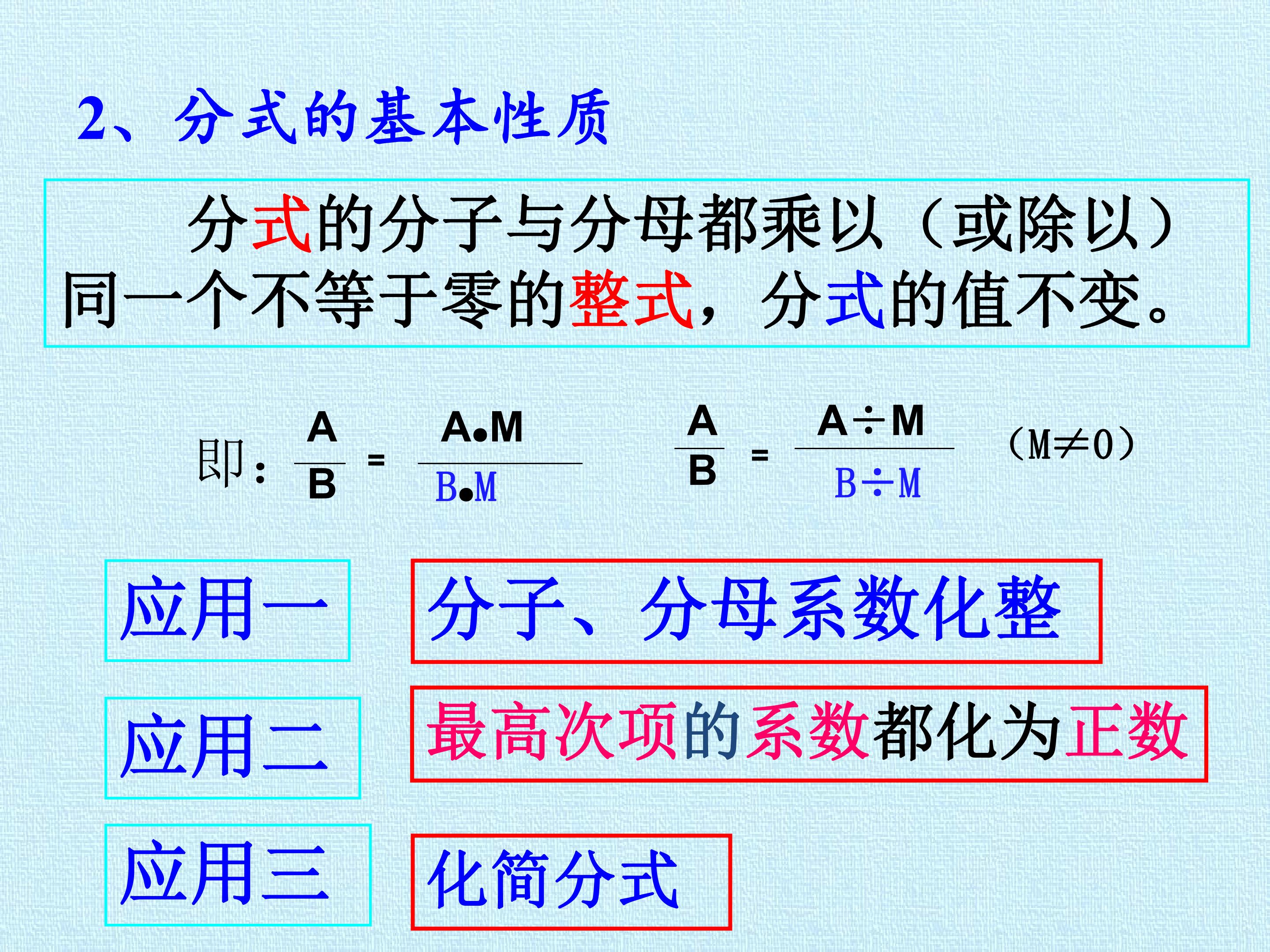 2、分式的基本性质

分式的分子与分母都乘以（或除以）同一个不等于零的整式，分式的值不变。

即：$\frac{A}{B}=\frac{A \cdot M}{B \cdot M}$ $\frac{A}{B}=\frac{A \div M}{B \div M}$ $(M \neq 0)$

应用一

分子、分母系数化整

应用二

最高次项的系数都化为正数

应用三

化简分式